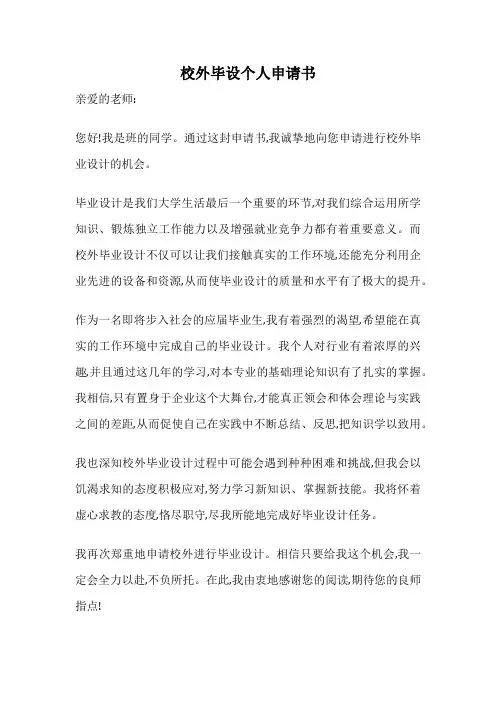 校外毕设个人申请书

亲爱的老师:

您好!我是班的同学。通过这封申请书,我诚挚地向您申请进行校外毕业设计的机会。

毕业设计是我们大学生活最后一个重要的环节,对我们综合运用所学知识、锻炼独立工作能力以及增强就业竞争力都有着重要意义。而校外毕业设计不仅可以让我们接触真实的工作环境,还能充分利用企业先进的设备和资源,从而使毕业设计的质量和水平有了极大的提升。

作为一名即将步入社会的应届毕业生,我有着强烈的渴望,希望能在真实的工作环境中完成自己的毕业设计。我个人对行业有着浓厚的兴趣,并且通过这几年的学习,对本专业的基础理论知识有了扎实的掌握。我相信,只有置身于企业这个大舞台,才能真正领会和体会理论与实践之间的差距,从而促使自己在实践中不断总结、反思,把知识学以致用。

我也深知校外毕业设计过程中可能会遇到种种困难和挑战,但我会以饥渴求知的态度积极应对,努力学习新知识、掌握新技能。我将怀着虚心求教的态度,恪尽职守,尽我所能地完成好毕业设计任务。

我再次郑重地申请校外进行毕业设计。相信只要给我这个机会,我一定会全力以赴,不负所托。在此,我由衷地感谢您的阅读,期待您的良师指点!